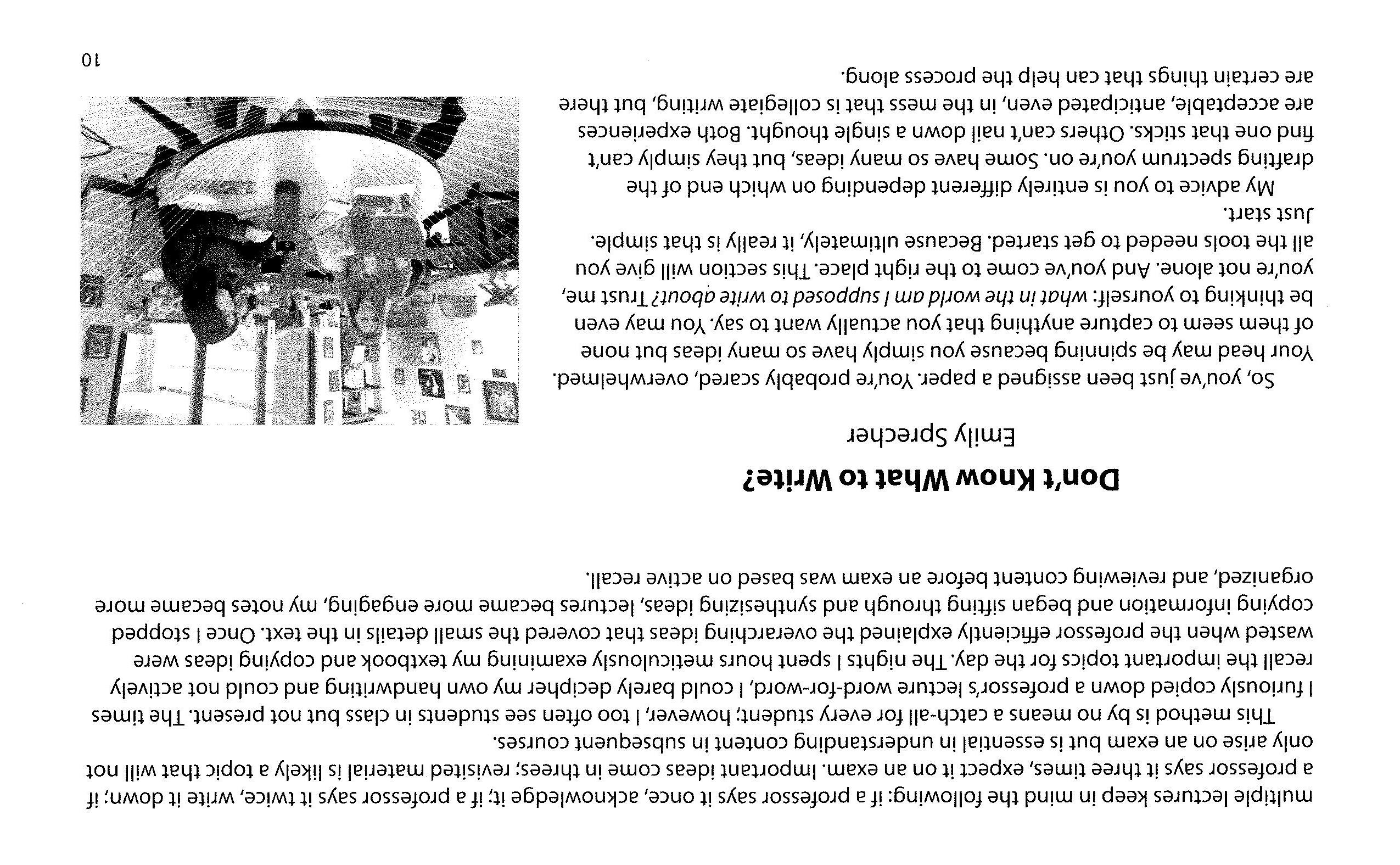 multiple lectures keep in mind the following: if a professor says it once, acknowledge it; if a professor says it twice, write it down; if a professor says it three times, expect it on an exam. Important ideas come in threes; revisited material is likely a topic that will not only arise on an exam but is essential in understanding content in subsequent courses.

This method is by no means a catch-all for every student; however, I too often see students in class but not present. The times I furiously copied down a professor's lecture word-for-word, I could barely decipher my own handwriting and could not actively recall the important topics for the day. The nights I spent hours meticulously examining my textbook and copying ideas were wasted when the professor efficiently explained the overarching ideas that covered the small details in the text. Once I stopped copying information and began sifting through and synthesizing ideas, lectures became more engaging, my notes became more organized, and reviewing content before an exam was based on active recall.

Don't Know What to Write?

Emily Sprecher

So, you've just been assigned a paper. You're probably scared, overwhelmed. Your head may be spinning because you simply have so many ideas but none of them seem to capture anything that you actually want to say. You may even be thinking to yourself: what in the world am I supposed to write about? Trust me, you're not alone. And you've come to the right place. This section will give you all the tools needed to get started. Because ultimately, it really is that simple. Just start.

My advice to you is entirely different depending on which end of the drafting spectrum you're on. Some have so many ideas, but they simply can't find one that sticks. Others can't nail down a single thought. Both experiences are acceptable, anticipated even, in the mess that is collegiate writing, but there are certain things that can help the process along.

10